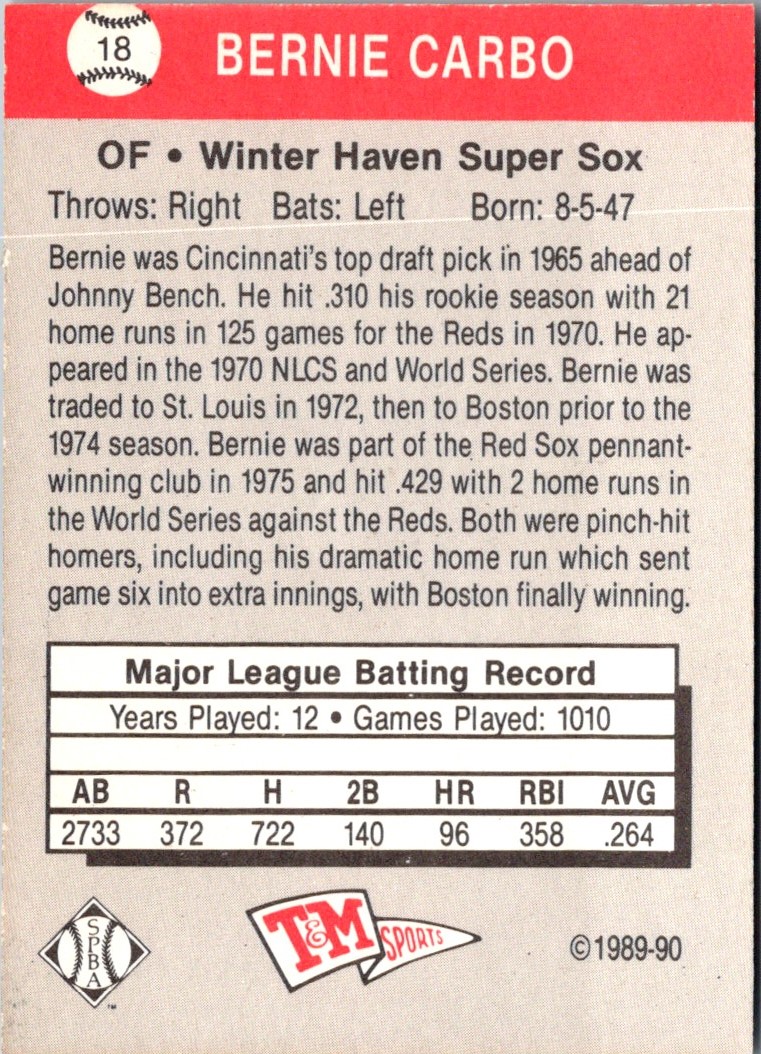 18

BERNIE CARBO

OF • Winter Haven Super Sox

Throws: Right Bats: Left Born: 8-5-47

Bernie was Cincinnati's top draft pick in 1965 ahead of Johnny Bench. He hit .310 his rookie season with 21 home runs in 125 games for the Reds in 1970. He appeared in the 1970 NLCS and World Series. Bernie was traded to St. Louis in 1972, then to Boston prior to the 1974 season. Bernie was part of the Red Sox pennant-winning club in 1975 and hit .429 with 2 home runs in the World Series against the Reds. Both were pinch-hit homers, including his dramatic home run which sent game six into extra innings, with Boston finally winning.

Major League Batting Record

Years Played: 12 • Games Played: 1010

| AB | R | H | 2B | HR | RBI | AVG |
|---|---|---|---|---|---|---|
| 2733 | 372 | 722 | 140 | 96 | 358 | .264 |

SPBA

T&M SPORTS

©1989-90